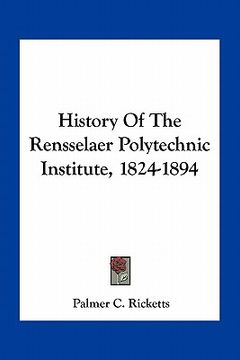 History Of The Rensselaer Polytechnic Institute, 1824-1894

Palmer C. Ricketts